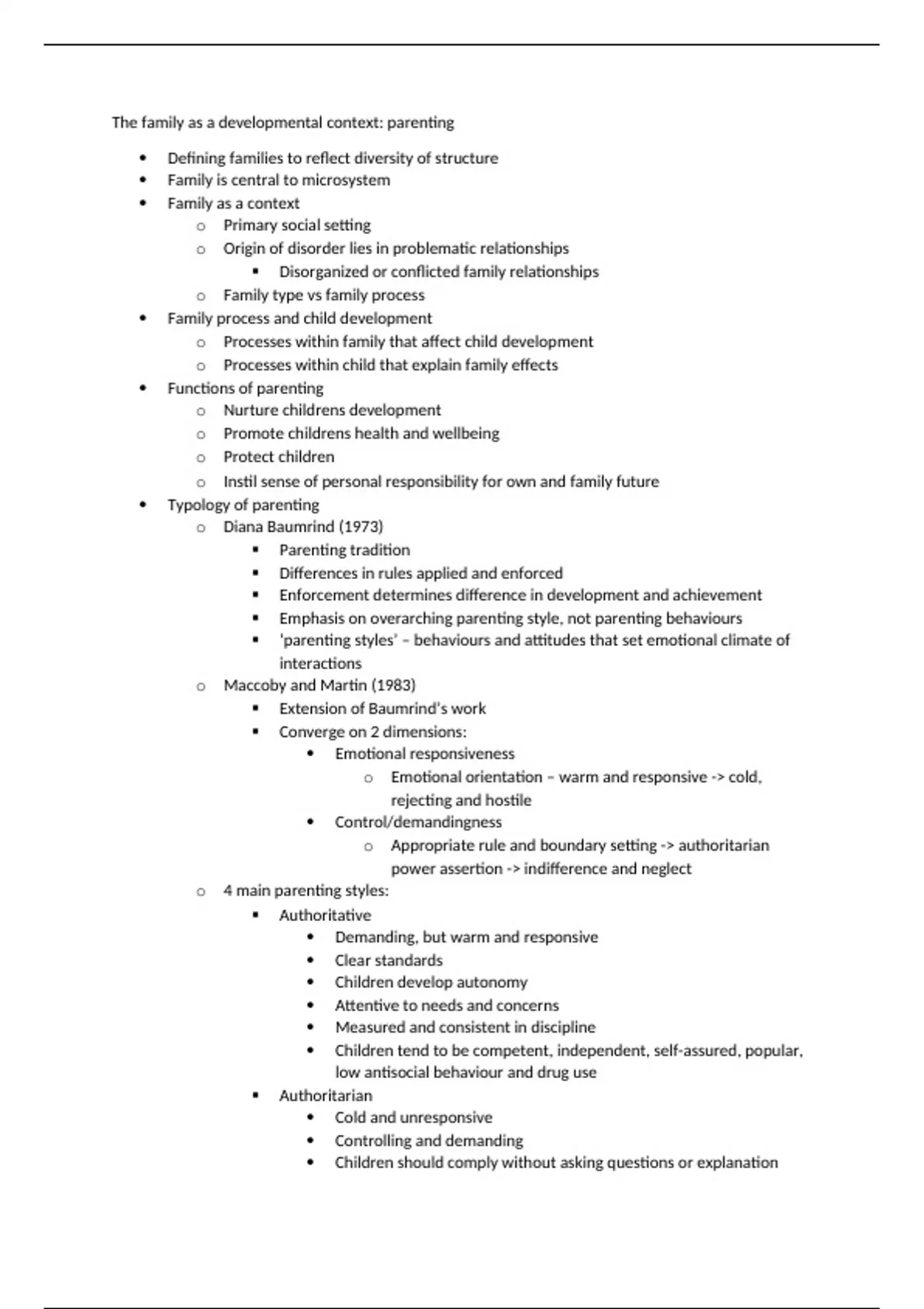 The family as a developmental context: parenting

- Defining families to reflect diversity of structure
- Family is central to microsystem
- Family as a context
  - Primary social setting
  - Origin of disorder lies in problematic relationships
    - Disorganized or conflicted family relationships
  - Family type vs family process
- Family process and child development
  - Processes within family that affect child development
  - Processes within child that explain family effects
- Functions of parenting
  - Nurture childrens development
  - Promote childrens health and wellbeing
  - Protect children
  - Instil sense of personal responsibility for own and family future
- Typology of parenting
  - Diana Baumrind (1973)
    - Parenting tradition
    - Differences in rules applied and enforced
    - Enforcement determines difference in development and achievement
    - Emphasis on overarching parenting style, not parenting behaviours
    - 'parenting styles' – behaviours and attitudes that set emotional climate of interactions
  - Maccoby and Martin (1983)
    - Extension of Baumrind's work
    - Converge on 2 dimensions:
      - Emotional responsiveness
        - Emotional orientation – warm and responsive -> cold, rejecting and hostile
      - Control/demandingness
        - Appropriate rule and boundary setting -> authoritarian power assertion -> indifference and neglect
  - 4 main parenting styles:
    - Authoritative
      - Demanding, but warm and responsive
      - Clear standards
      - Children develop autonomy
      - Attentive to needs and concerns
      - Measured and consistent in discipline
      - Children tend to be competent, independent, self-assured, popular, low antisocial behaviour and drug use
    - Authoritarian
      - Cold and unresponsive
      - Controlling and demanding
      - Children should comply without asking questions or explanation